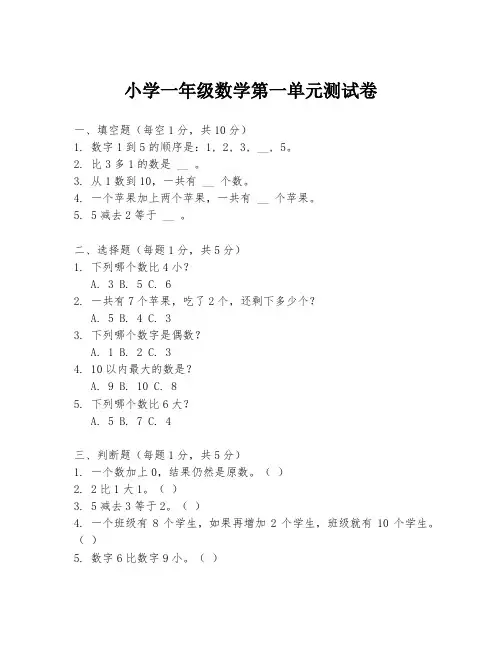 小学一年级数学第一单元测试卷

一、填空题（每空1分，共10分）
1. 数字1到5的顺序是：1，2，3，__，5。
2. 比3多1的数是 __ 。
3. 从1数到10，一共有 __ 个数。
4. 一个苹果加上两个苹果，一共有 __ 个苹果。
5. 5减去2等于 __ 。

二、选择题（每题1分，共5分）
1. 下列哪个数比4小？
A. 3 B. 5 C. 6
2. 一共有7个苹果，吃了2个，还剩下多少个？
A. 5 B. 4 C. 3
3. 下列哪个数字是偶数？
A. 1 B. 2 C. 3
4. 10以内最大的数是？
A. 9 B. 10 C. 8
5. 下列哪个数比6大？
A. 5 B. 7 C. 4

三、判断题（每题1分，共5分）
1. 一个数加上0，结果仍然是原数。（ ）
2. 2比1大1。（ ）
3. 5减去3等于2。（ ）
4. 一个班级有 8 个学生，如果再增加 2 个学生，班级就有 10 个学生。（ ）
5. 数字6比数字9小。（ ）